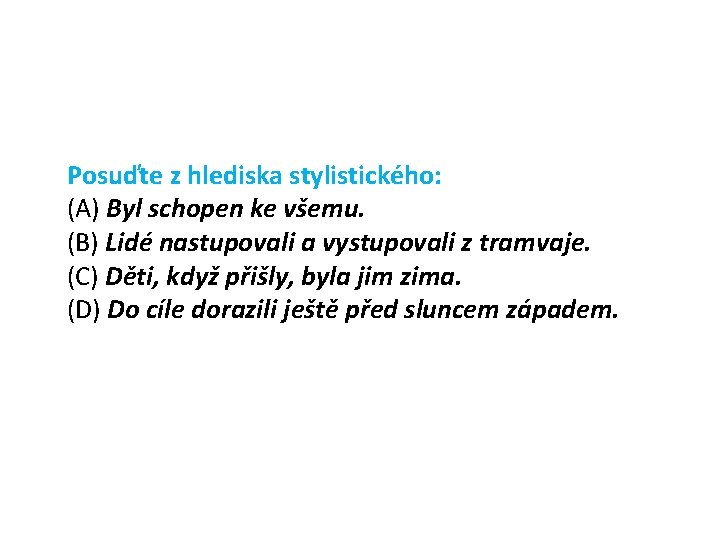 Posuďte z hlediska stylistického:
(A) Byl schopen ke všemu.
(B) Lidé nastupovali a vystupovali z tramvaje.
(C) Děti, když přišly, byla jim zima.
(D) Do cíle dorazili ještě před sluncem západem.